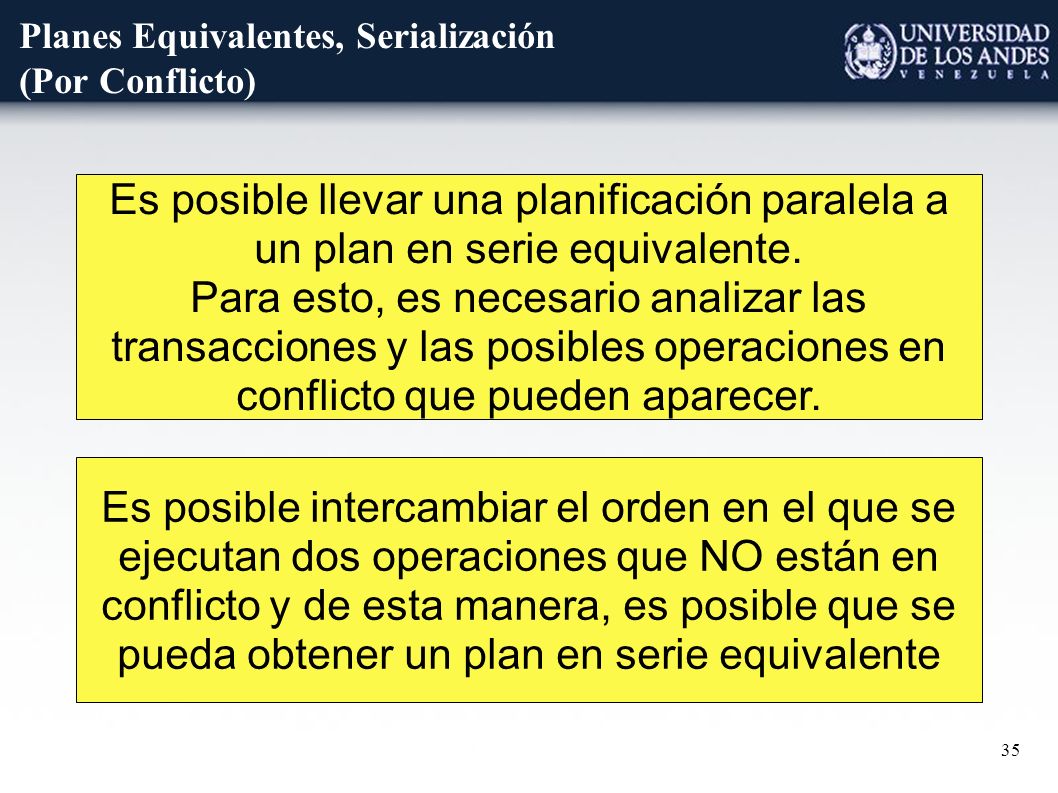 Planes Equivalentes, Serialización
(Por Conflicto)

UNIVERSIDAD
DE LOS ANDES
VENEZUELA

Es posible llevar una planificación paralela a un plan en serie equivalente.
Para esto, es necesario analizar las transacciones y las posibles operaciones en conflicto que pueden aparecer.

Es posible intercambiar el orden en el que se ejecutan dos operaciones que NO están en conflicto y de esta manera, es posible que se pueda obtener un plan en serie equivalente

35